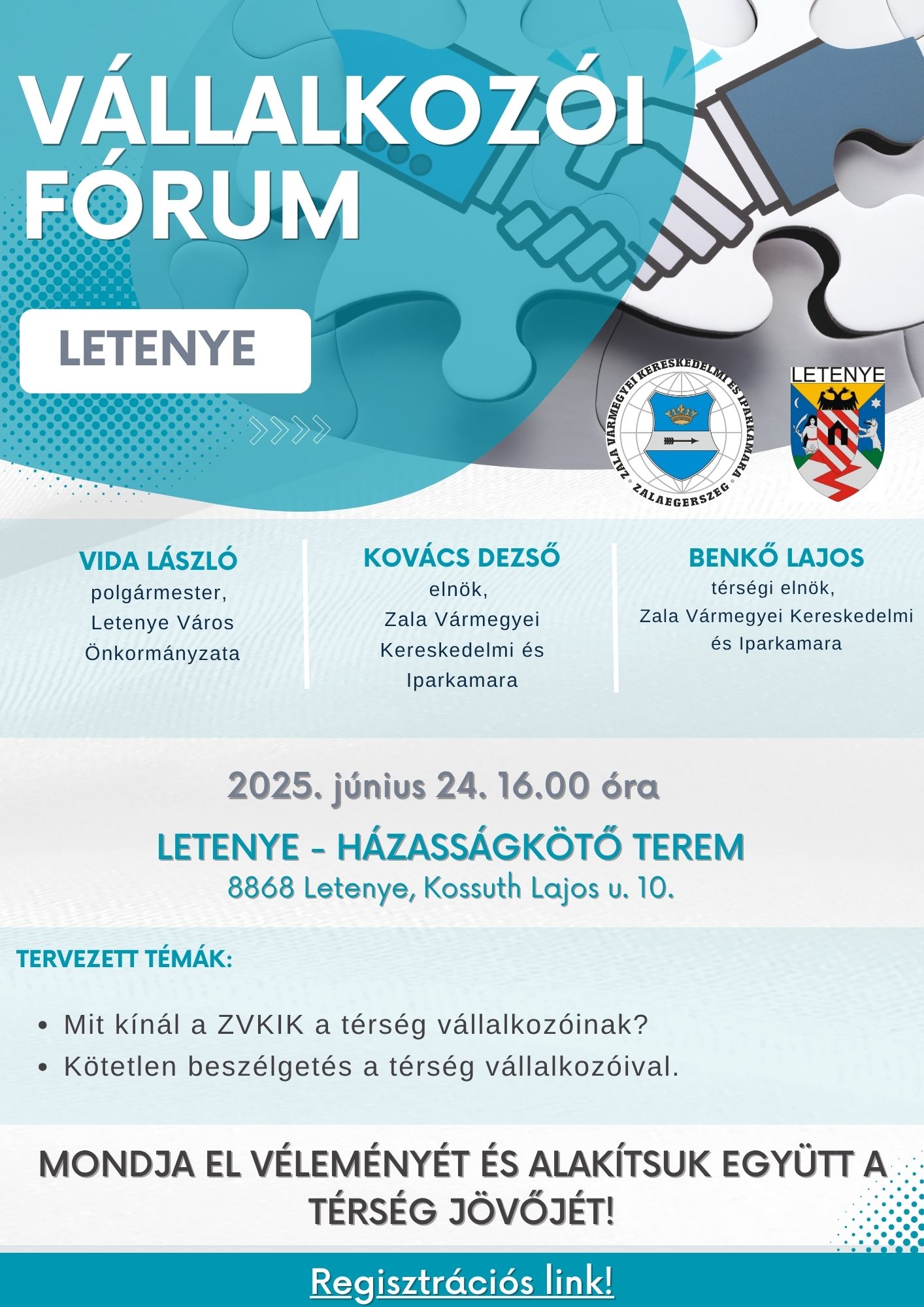 VÁLLALKOZÓI FÓRUM

LETENYE

ZALA VÁRMEGYEI KERESKEDELMI ÉS IPARKAMARA ZALAEGERSZEG

LETENYE

VIDA LÁSZLÓ
polgármester,
Letenye Város Önkormányzata

KOVÁCS DEZSŐ
elnök,
Zala Vármegyei Kereskedelmi és Iparkamara

BENKŐ LAJOS
térségi elnök,
Zala Vármegyei Kereskedelmi és Iparkamara

2025. június 24. 16.00 óra

LETENYE - HÁZASSÁGKÖTŐ TEREM
8868 Letenye, Kossuth Lajos u. 10.

TERVEZETT TÉMÁK:

• Mit kínál a ZVKIK a térség vállalkozóinak?
• Kötetlen beszélgetés a térség vállalkozóival.

MONDJA EL VÉLEMÉNYÉT ÉS ALAKÍTSUK EGYÜTT A TÉRSÉG JÖVŐJÉT!

Regisztrációs link!